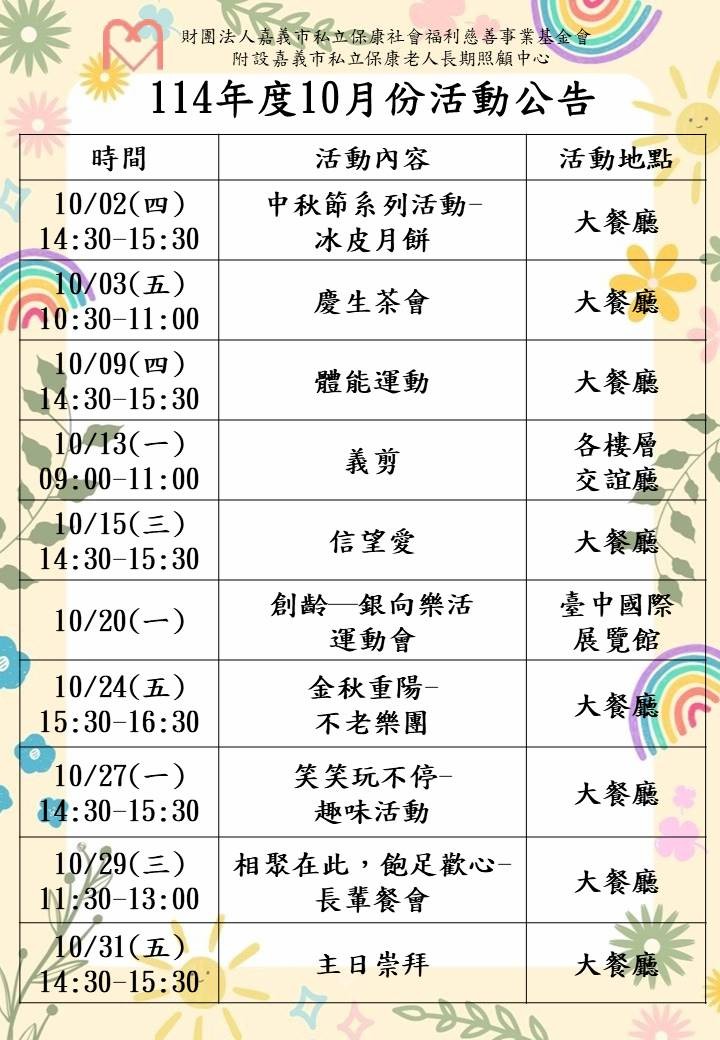 財團法人嘉義市私立保康社會福利慈善事業基金會
附設嘉義市私立保康老人長期照顧中心

114年度10月份活動公告

| 時間 | 活動內容 | 活動地點 |
|---|---|---|
| 10/02(四) 14:30-15:30 | 中秋節系列活動-冰皮月餅 | 大餐廳 |
| 10/03(五) 10:30-11:00 | 慶生茶會 | 大餐廳 |
| 10/09(四) 14:30-15:30 | 體能運動 | 大餐廳 |
| 10/13(一) 09:00-11:00 | 義剪 | 各樓層交誼廳 |
| 10/15(三) 14:30-15:30 | 信望愛 | 大餐廳 |
| 10/20(一) | 創齡—銀向樂活運動會 | 臺中國際展覽館 |
| 10/24(五) 15:30-16:30 | 金秋重陽-不老樂團 | 大餐廳 |
| 10/27(一) 14:30-15:30 | 笑笑玩不停-趣味活動 | 大餐廳 |
| 10/29(三) 11:30-13:00 | 相聚在此，飽足歡心-長輩餐會 | 大餐廳 |
| 10/31(五) 14:30-15:30 | 主日崇拜 | 大餐廳 |